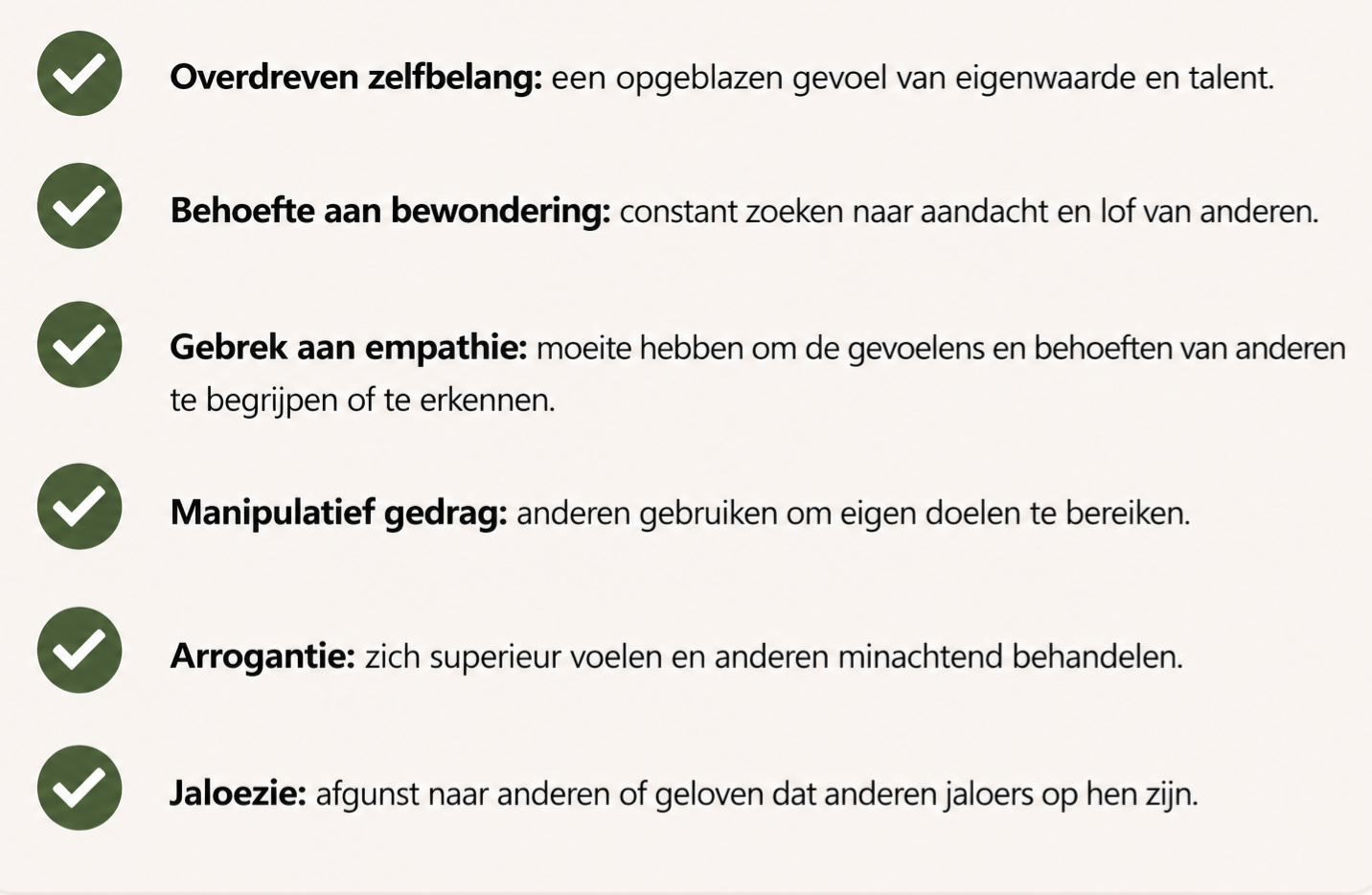 Overdreven zelfbelang: een opgeblazen gevoel van eigenwaarde en talent.

Behoefte aan bewondering: constant zoeken naar aandacht en lof van anderen.

Gebrek aan empathie: moeite hebben om de gevoelens en behoeften van anderen te begrijpen of te erkennen.

Manipulatief gedrag: anderen gebruiken om eigen doelen te bereiken.

Arrogantie: zich superieur voelen en anderen minachtend behandelen.

Jaloezie: afgunst naar anderen of geloven dat anderen jaloers op hen zijn.